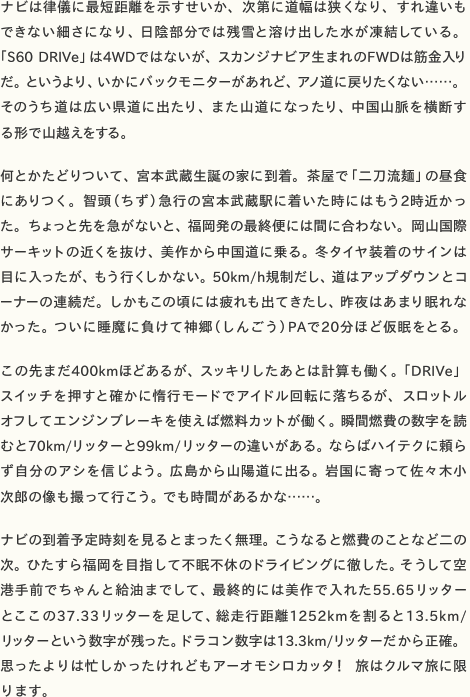 ナビは律儀に最短距離を示すせいか、次第に道幅は狭くなり、すれ違いもできない細さになり、日陰部分では残雪と溶け出した水が凍結している。「S60 DRIVe」は4WDではないが、スカンジナビア生まれのFWDは筋金入りだ。というより、いかにバックモニターがあれど、アノ道に戻りたくない……。そのうち道は広い県道に出たり、また山道になったり、中国山脈を横断する形で山越えをする。

何とかたどりついて、宮本武蔵生誕の家に到着。茶屋で「二刀流麺」の昼食にありつく。智頭（ちず）急行の宮本武蔵駅に着いた時にはもう2時近かった。ちょっと先を急がないと、福岡発の最終便には間に合わない。岡山国際サーキットの近くを抜け、美作から中国道に乗る。冬タイヤ装着のサインは目に入ったが、もう行くしかない。50km/h規制だし、道はアップダウンとコーナーの連続だ。しかもこの頃には疲れも出てきたし、昨夜はあまり眠れなかった。ついに睡魔に負けて神郷（しんごう）PAで20分ほど仮眠をとる。

この先まだ400kmほどあるが、スッキリしたあとは計算も働く。「DRIVe」スイッチを押すと確かに惰行モードでアイドル回転に落ちるが、スロットルオフしてエンジンブレーキを使えば燃料カットが働く。瞬間燃費の数字を読むと70km/リッターと99km/リッターの違いがある。ならばハイテクに頼らず自分のアシを信じよう。広島から山陽道に出る。岩国に寄って佐々木小次郎の像も撮って行こう。でも時間があるかな……。

ナビの到着予定時刻を見るとまったく無理。こうなると燃費のことなど二の次。ひたすら福岡を目指して不眠不休のドライビングに徹した。そうして空港手前でちゃんと給油までして、最終的には美作で入れた55.65リッターとここの37.33リッターを足して、総走行距離1252kmを割ると13.5km/リッターという数字が残った。ドラコン数字は13.3km/リッターだから正確。思ったよりは忙しかったけれどもアーオモシロカッタ！　旅はクルマ旅に限ります。